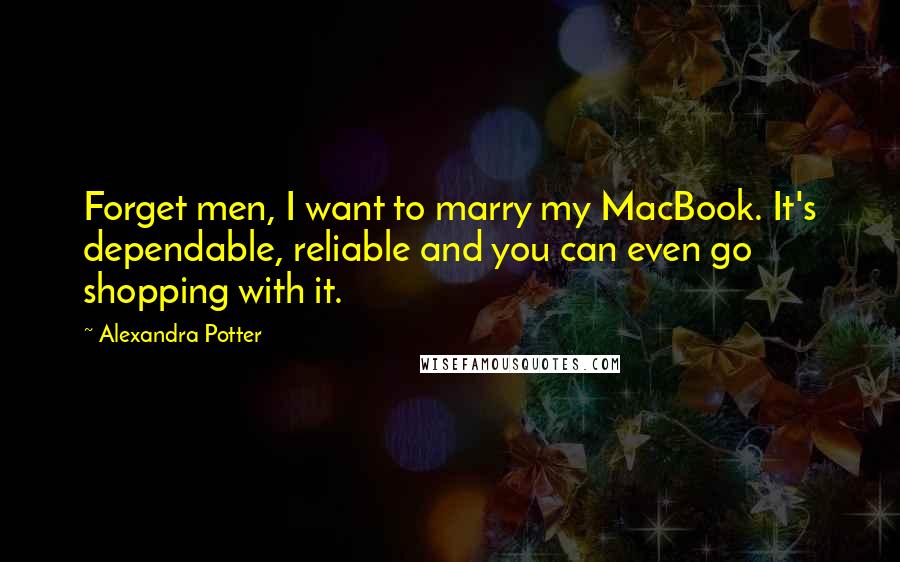 Forget men, I want to marry my MacBook. It's dependable, reliable and you can even go shopping with it.

~ Alexandra Potter

WISEFAMOUSQUOTES.COM